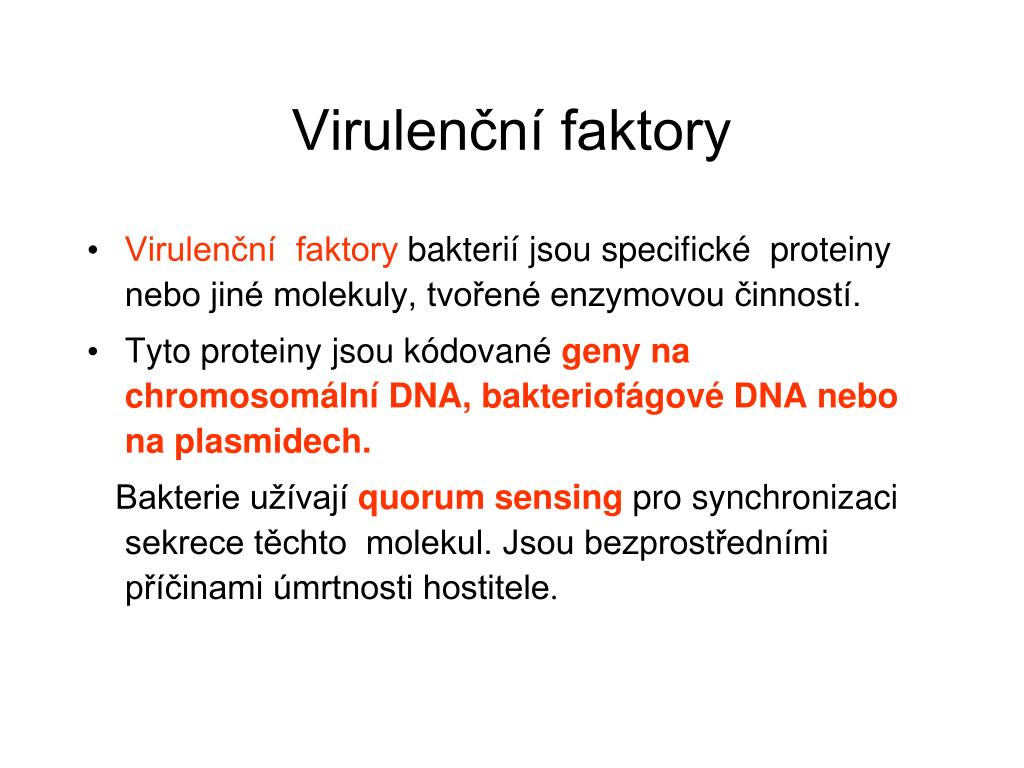 Virulenční faktory

• Virulenční faktory bakterií jsou specifické proteiny nebo jiné molekuly, tvořené enzymovou činností.

• Tyto proteiny jsou kódované geny na chromosomální DNA, bakteriofágové DNA nebo na plasmidech.

Bakterie užívají quorum sensing pro synchronizaci sekrece těchto molekul. Jsou bezprostředními příčinami úmrtnosti hostitele.